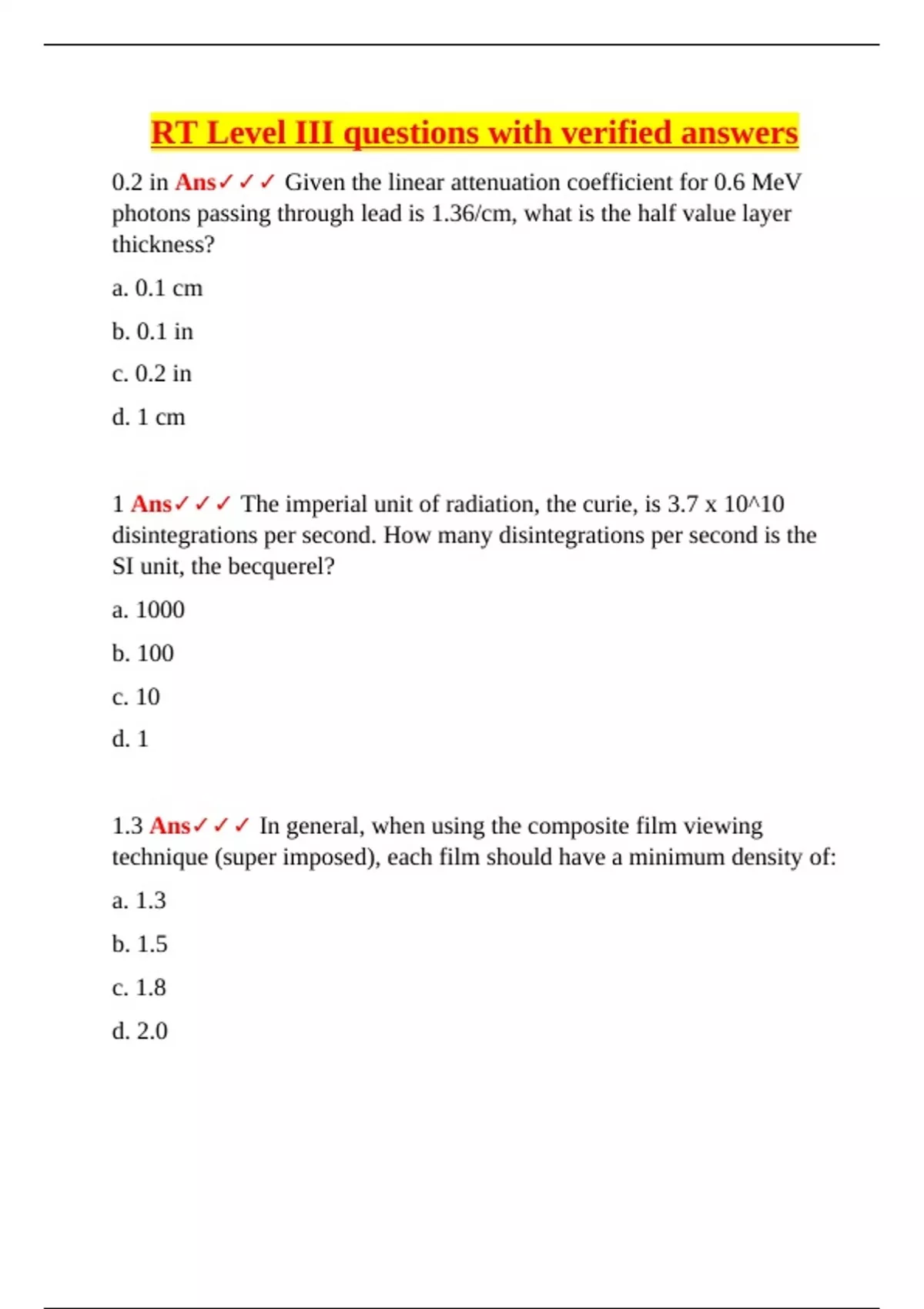 RT Level III questions with verified answers

0.2 in Ans✓✓✓ Given the linear attenuation coefficient for 0.6 MeV photons passing through lead is 1.36/cm, what is the half value layer thickness?

a. 0.1 cm

b. 0.1 in

c. 0.2 in

d. 1 cm

1 Ans✓✓✓ The imperial unit of radiation, the curie, is 3.7 x 10^10 disintegrations per second. How many disintegrations per second is the SI unit, the becquerel?

a. 1000

b. 100

c. 10

d. 1

1.3 Ans✓✓✓ In general, when using the composite film viewing technique (super imposed), each film should have a minimum density of:

a. 1.3

b. 1.5

c. 1.8

d. 2.0